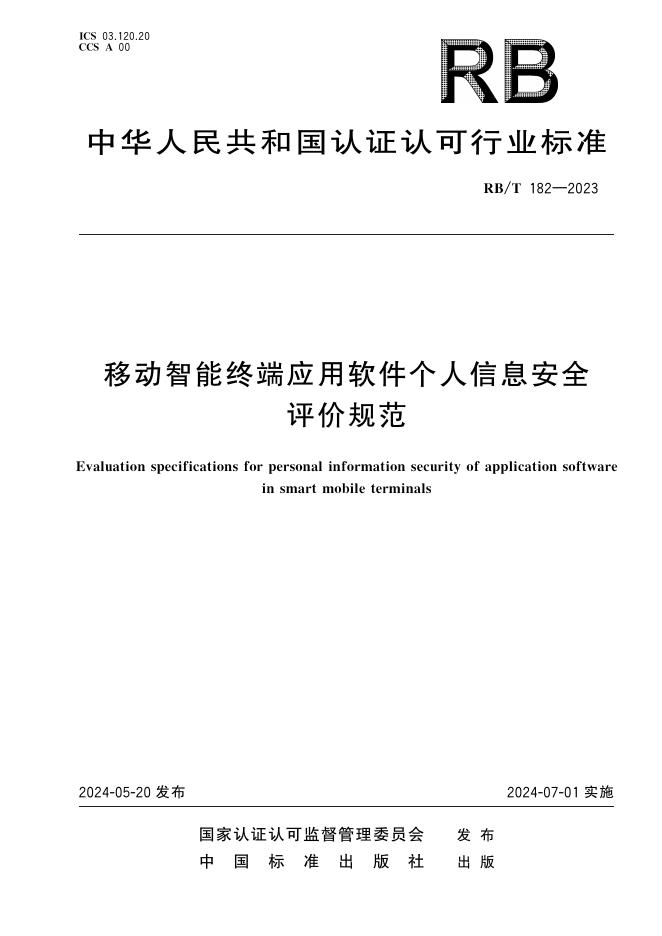 ICS 03.120.20
CCS A 00

RB

中华人民共和国认证认可行业标准

RB/T 182—2023

移动智能终端应用软件个人信息安全评价规范

Evaluation specifications for personal information security of application software in smart mobile terminals

2024-05-20 发布

2024-07-01 实施

国家认证认可监督管理委员会 发布
中国标准出版社 出版